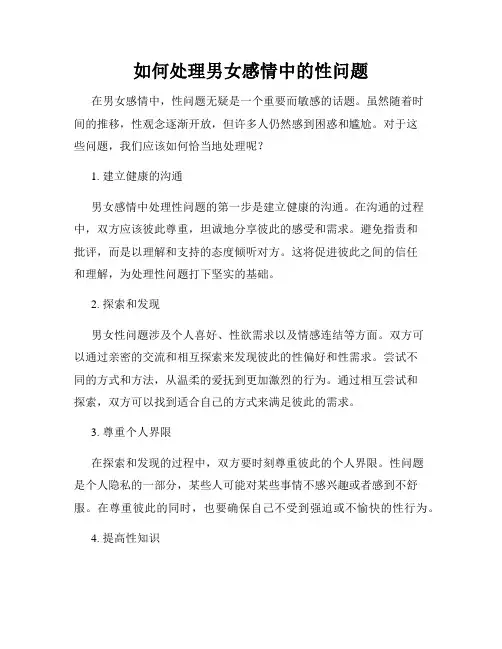 如何处理男女感情中的性问题

在男女感情中，性问题无疑是一个重要而敏感的话题。虽然随着时间的推移，性观念逐渐开放，但许多人仍然感到困惑和尴尬。对于这些问题，我们应该如何恰当地处理呢？

1. 建立健康的沟通

男女感情中处理性问题的第一步是建立健康的沟通。在沟通的过程中，双方应该彼此尊重，坦诚地分享彼此的感受和需求。避免指责和批评，而是以理解和支持的态度倾听对方。这将促进彼此之间的信任和理解，为处理性问题打下坚实的基础。

2. 探索和发现

男女性问题涉及个人喜好、性欲需求以及情感连结等方面。双方可以通过亲密的交流和相互探索来发现彼此的性偏好和性需求。尝试不同的方式和方法，从温柔的爱抚到更加激烈的行为。通过相互尝试和探索，双方可以找到适合自己的方式来满足彼此的需求。

3. 尊重个人界限

在探索和发现的过程中，双方要时刻尊重彼此的个人界限。性问题是个人隐私的一部分，某些人可能对某些事情不感兴趣或者感到不舒服。在尊重彼此的同时，也要确保自己不受到强迫或不愉快的性行为。

4. 提高性知识